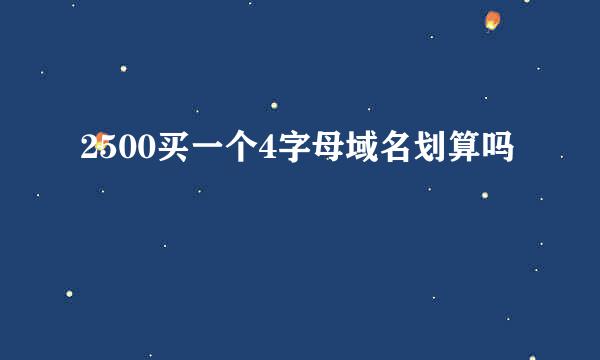 2500买一个4字母域名划算吗